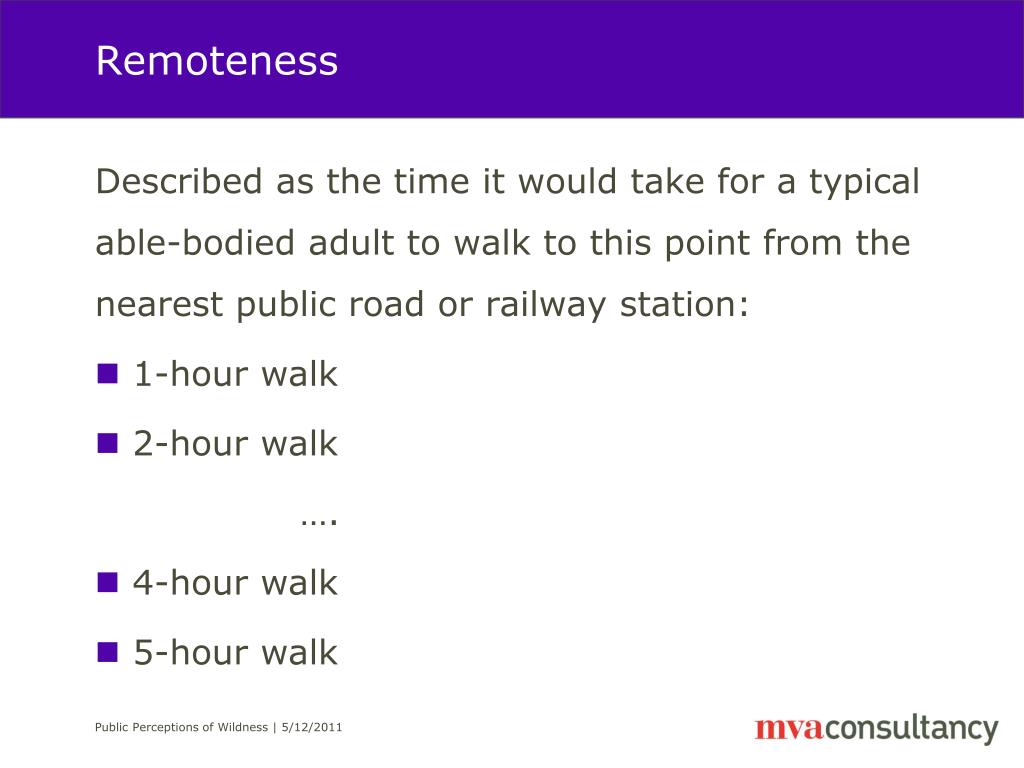 Remoteness

Described as the time it would take for a typical able-bodied adult to walk to this point from the nearest public road or railway station:

- 1-hour walk
- 2-hour walk

….

- 4-hour walk
- 5-hour walk

Public Perceptions of Wildness | 5/12/2011

mvaconsultancy